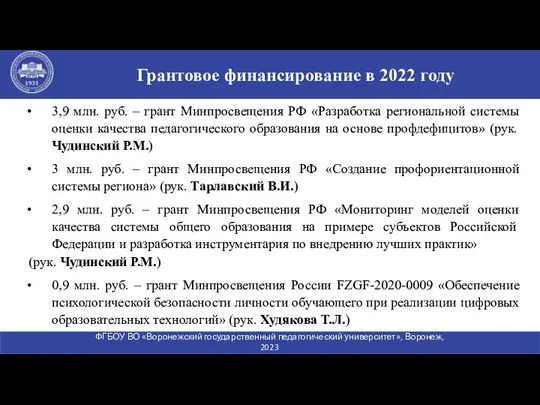 1931

Грантовое финансирование в 2022 году

• 3,9 млн. руб. – грант Минпросвещения РФ «Разработка региональной системы оценки качества педагогического образования на основе профдефицитов» (рук. Чудинский Р.М.)

• 3 млн. руб. – грант Минпросвещения РФ «Создание профориентационной системы региона» (рук. Тарлавский В.И.)

• 2,9 млн. руб. – грант Минпросвещения РФ «Мониторинг моделей оценки качества системы общего образования на примере субъектов Российской Федерации и разработка инструментария по внедрению лучших практик» (рук. Чудинский Р.М.)

• 0,9 млн. руб. – грант Минпросвещения России FZGF-2020-0009 «Обеспечение психологической безопасности личности обучающего при реализации цифровых образовательных технологий» (рук. Худякова Т.Л.)

ФГБОУ ВО «Воронежский государственный педагогический университет», Воронеж, 2023